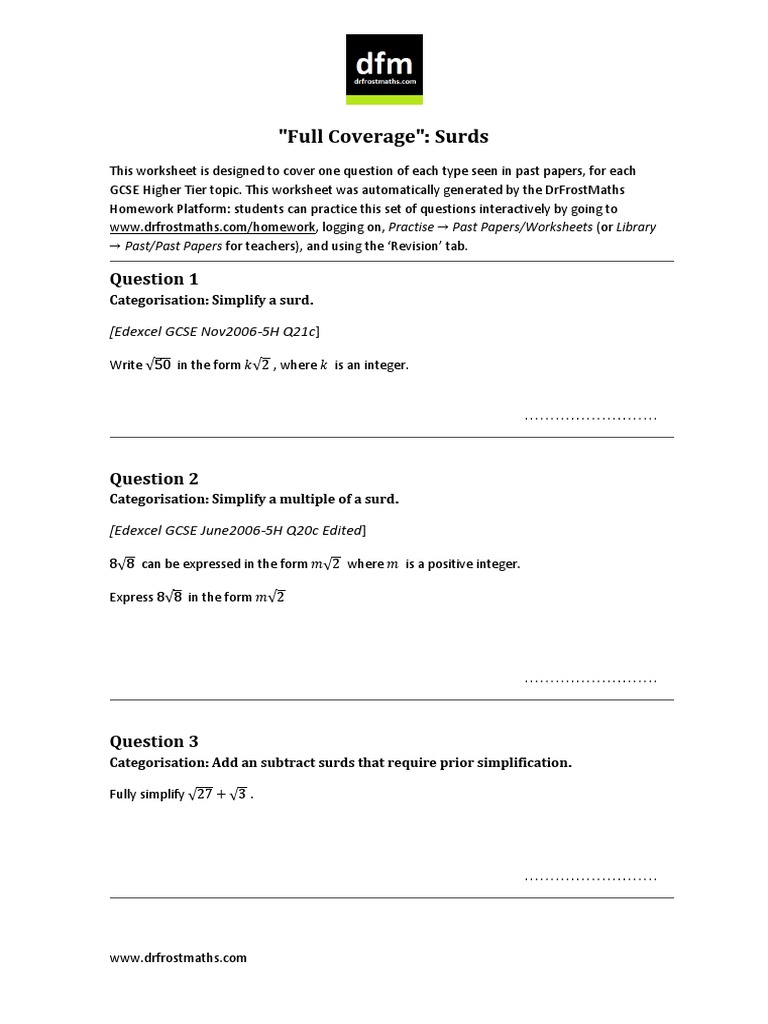 dfm
drfrostmaths.com

"Full Coverage": Surds

This worksheet is designed to cover one question of each type seen in past papers, for each GCSE Higher Tier topic. This worksheet was automatically generated by the DrFrostMaths Homework Platform: students can practice this set of questions interactively by going to www.drfrostmaths.com/homework, logging on, Practise → Past Papers/Worksheets (or Library → Past/Past Papers for teachers), and using the 'Revision' tab.

Question 1
Categorisation: Simplify a surd.

[Edexcel GCSE Nov2006-5H Q21c]

Write $\sqrt{50}$ in the form $k\sqrt{2}$ , where $k$ is an integer.

..........................

Question 2
Categorisation: Simplify a multiple of a surd.

[Edexcel GCSE June2006-5H Q20c Edited]

$8\sqrt{8}$ can be expressed in the form $m\sqrt{2}$ where $m$ is a positive integer.

Express $8\sqrt{8}$ in the form $m\sqrt{2}$

..........................

Question 3
Categorisation: Add an subtract surds that require prior simplification.

Fully simplify $\sqrt{27} + \sqrt{3}$ .

..........................

www.drfrostmaths.com